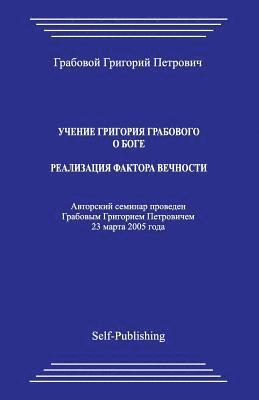 Грабовой Григорий Петрович

УЧЕНИЕ ГРИГОРИЯ ГРАБОВОГО
О БОГЕ

РЕАЛИЗАЦИЯ ФАКТОРА ВЕЧНОСТИ

Авторский семинар проведен
Грабовым Григорием Петровичем
23 марта 2005 года

Self-Publishing